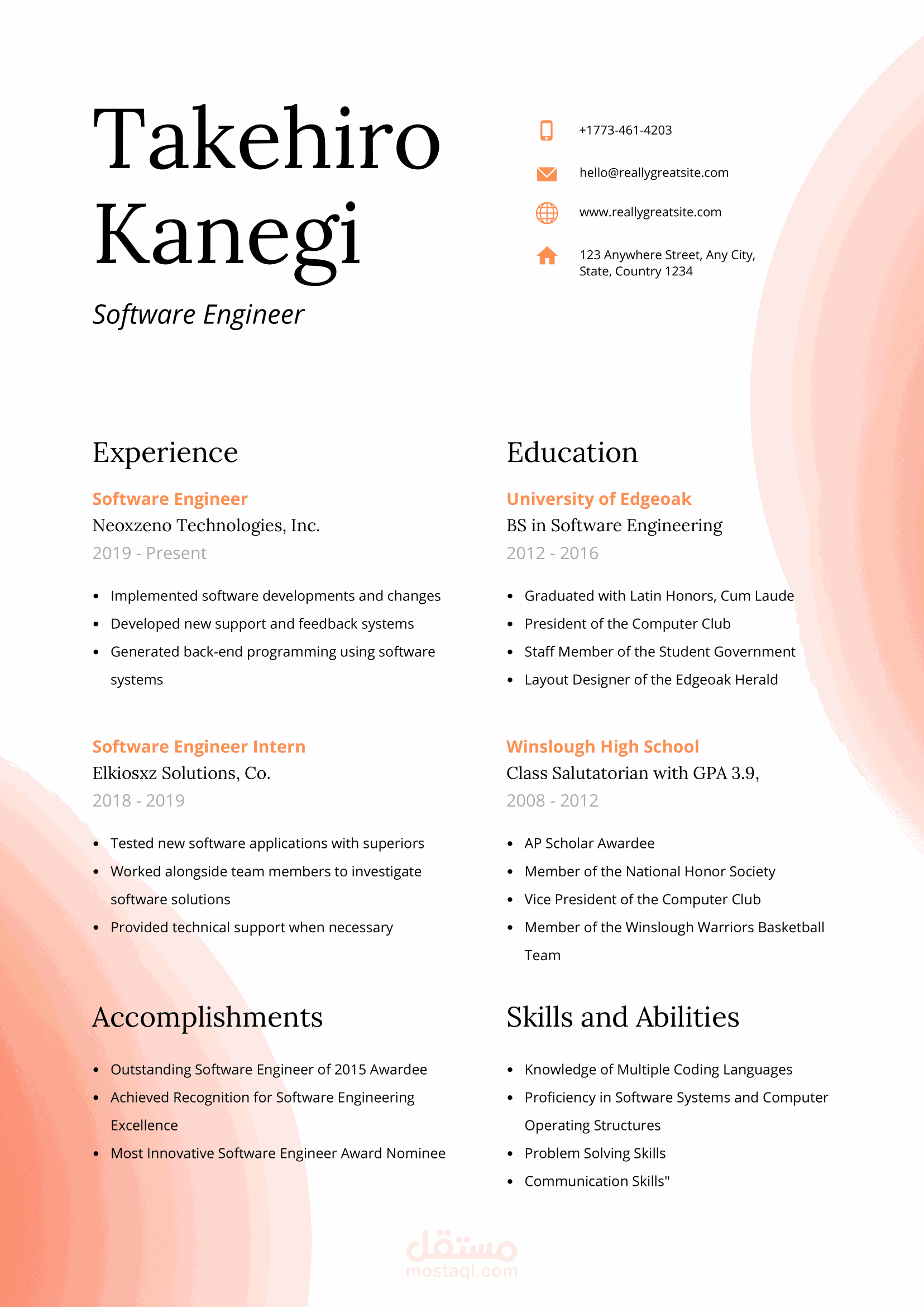 Takehiro Kanegi

Software Engineer

+1773-461-4203

hello@reallygreatsite.com

www.reallygreatsite.com

123 Anywhere Street, Any City, State, Country 1234

Experience

Software Engineer
Neoxzeno Technologies, Inc.
2019 - Present

- Implemented software developments and changes
- Developed new support and feedback systems
- Generated back-end programming using software systems

Software Engineer Intern
Elkiosxz Solutions, Co.
2018 - 2019

- Tested new software applications with superiors
- Worked alongside team members to investigate software solutions
- Provided technical support when necessary

Accomplishments

- Outstanding Software Engineer of 2015 Awardee
- Achieved Recognition for Software Engineering Excellence
- Most Innovative Software Engineer Award Nominee

Education

University of Edgeoak
BS in Software Engineering
2012 - 2016

- Graduated with Latin Honors, Cum Laude
- President of the Computer Club
- Staff Member of the Student Government
- Layout Designer of the Edgeoak Herald

Winslough High School
Class Salutatorian with GPA 3.9,
2008 - 2012

- AP Scholar Awardee
- Member of the National Honor Society
- Vice President of the Computer Club
- Member of the Winslough Warriors Basketball Team

Skills and Abilities

- Knowledge of Multiple Coding Languages
- Proficiency in Software Systems and Computer Operating Structures
- Problem Solving Skills
- Communication Skills"

مستقل
mostaql.com